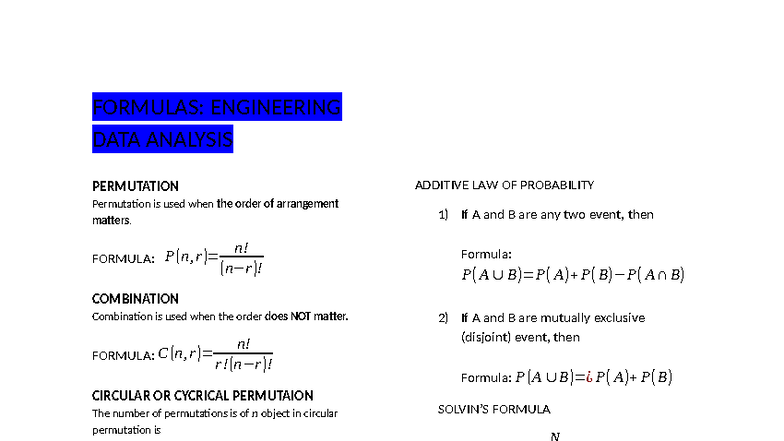 FORMULAS: ENGINEERING DATA ANALYSIS

PERMUTATION
Permutation is used when the order of arrangement matters.

FORMULA: $P(n,r)=\frac{n!}{(n-r)!}$

COMBINATION
Combination is used when the order does NOT matter.

FORMULA: $C(n,r)=\frac{n!}{r!(n-r)!}$

CIRCULAR OR CYCRICAL PERMUTAION
The number of permutations is of $n$ object in circular permutation is

ADDITIVE LAW OF PROBABILITY

1) If A and B are any two event, then

Formula:
$P(A\cup B)=P(A)+P(B)-P(A\cap B)$

2) If A and B are mutually exclusive (disjoint) event, then

Formula: $P(A\cup B)=¿P(A)+P(B)$

SOLVIN'S FORMULA

$N$